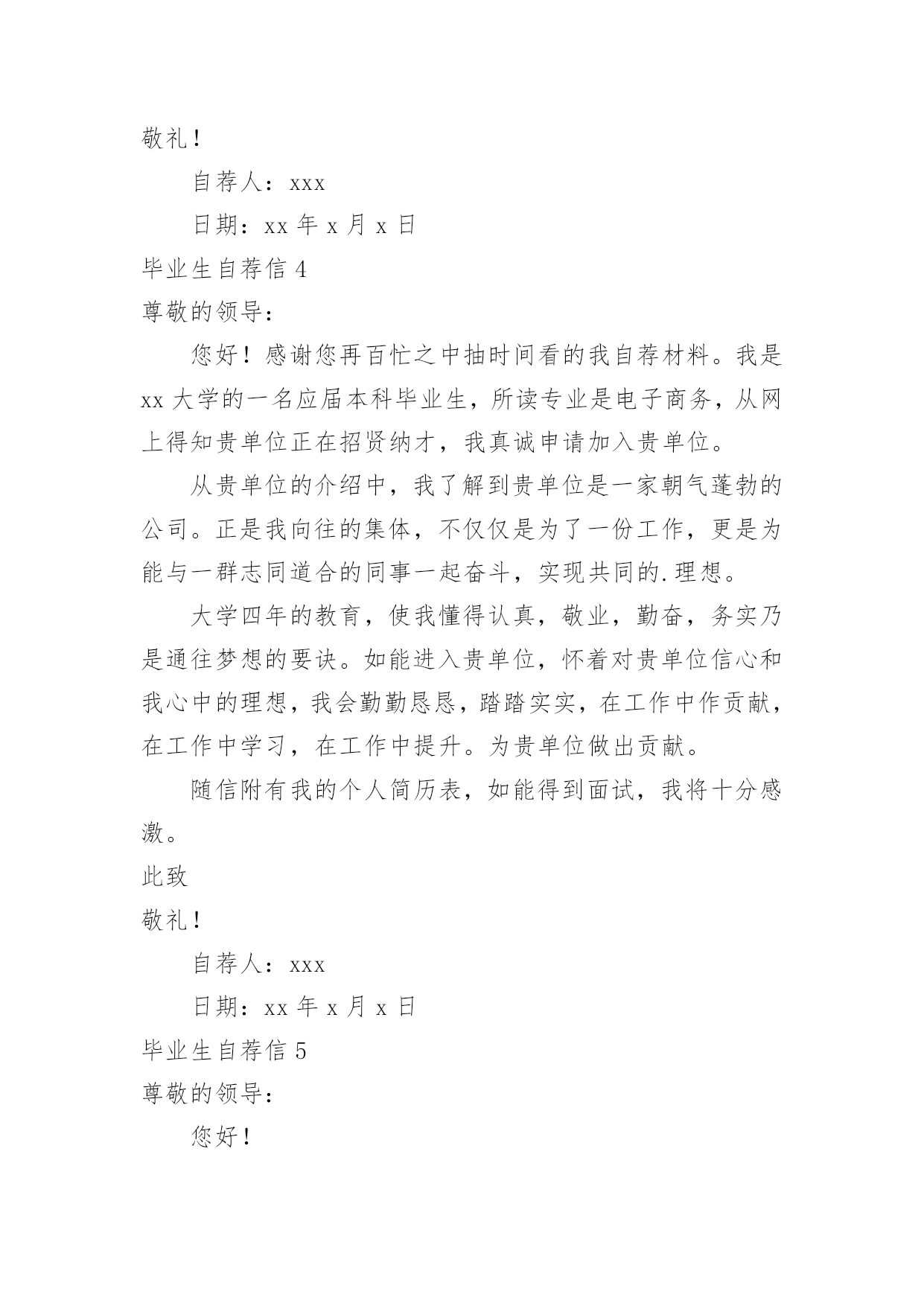 敬礼！

自荐人：xxx

日期：xx 年 x 月 x 日

毕业生自荐信 4

尊敬的领导：

您好！感谢您再百忙之中抽时间看的我自荐材料。我是 xx 大学的一名应届本科毕业生，所读专业是电子商务，从网上得知贵单位正在招贤纳才，我真诚申请加入贵单位。

从贵单位的介绍中，我了解到贵单位是一家朝气蓬勃的公司。正是我向往的集体，不仅仅是为了一份工作，更是为能与一群志同道合的同事一起奋斗，实现共同的.理想。

大学四年的教育，使我懂得认真，敬业，勤奋，务实乃是通往梦想的要诀。如能进入贵单位，怀着对贵单位信心和我心中的理想，我会勤勤恳恳，踏踏实实，在工作中作贡献，在工作中学习，在工作中提升。为贵单位做出贡献。

随信附有我的个人简历表，如能得到面试，我将十分感激。

此致

敬礼！

自荐人：xxx

日期：xx 年 x 月 x 日

毕业生自荐信 5

尊敬的领导：

您好！